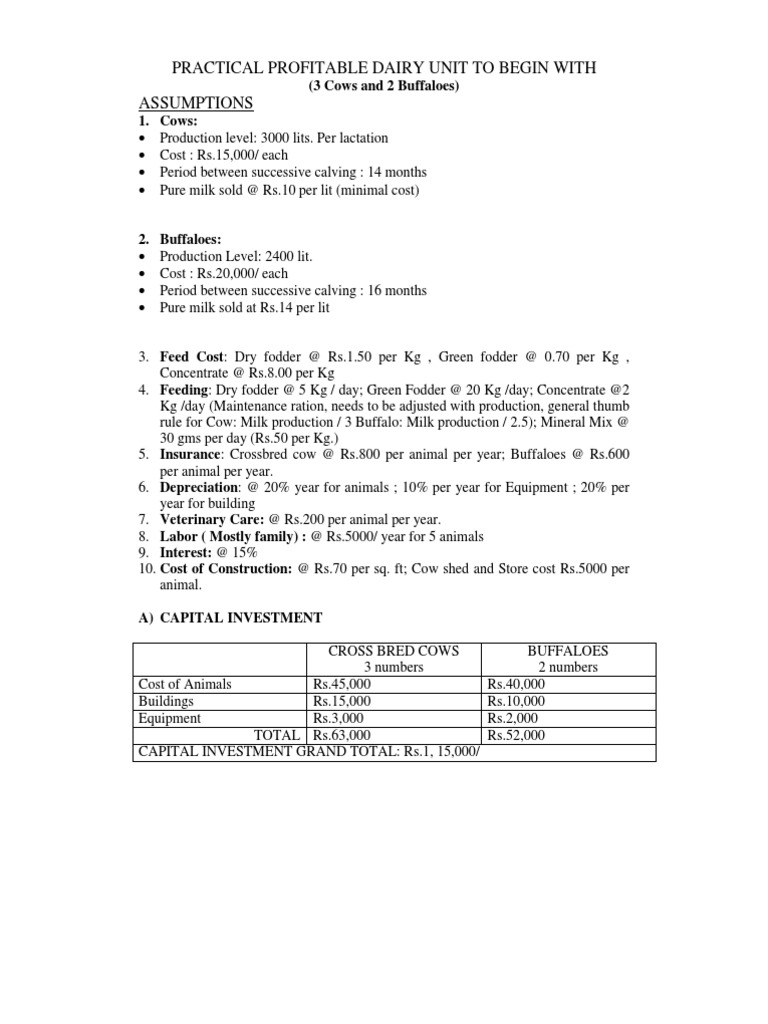 PRACTICAL PROFITABLE DAIRY UNIT TO BEGIN WITH
(3 Cows and 2 Buffaloes)

ASSUMPTIONS
1. Cows:
• Production level: 3000 lits. Per lactation
• Cost : Rs.15,000/ each
• Period between successive calving : 14 months
• Pure milk sold @ Rs.10 per lit (minimal cost)

2. Buffaloes:
• Production Level: 2400 lit.
• Cost : Rs.20,000/ each
• Period between successive calving : 16 months
• Pure milk sold at Rs.14 per lit

3. Feed Cost: Dry fodder @ Rs.1.50 per Kg , Green fodder @ 0.70 per Kg , Concentrate @ Rs.8.00 per Kg
4. Feeding: Dry fodder @ 5 Kg / day; Green Fodder @ 20 Kg /day; Concentrate @2 Kg /day (Maintenance ration, needs to be adjusted with production, general thumb rule for Cow: Milk production / 3 Buffalo: Milk production / 2.5); Mineral Mix @ 30 gms per day (Rs.50 per Kg.)
5. Insurance: Crossbred cow @ Rs.800 per animal per year; Buffaloes @ Rs.600 per animal per year.
6. Depreciation: @ 20% year for animals ; 10% per year for Equipment ; 20% per year for building
7. Veterinary Care: @ Rs.200 per animal per year.
8. Labor ( Mostly family) : @ Rs.5000/ year for 5 animals
9. Interest: @ 15%
10. Cost of Construction: @ Rs.70 per sq. ft; Cow shed and Store cost Rs.5000 per animal.

A) CAPITAL INVESTMENT

| | CROSS BRED COWS 3 numbers | BUFFALOES 2 numbers |
|---|---|---|
| Cost of Animals | Rs.45,000 | Rs.40,000 |
| Buildings | Rs.15,000 | Rs.10,000 |
| Equipment | Rs.3,000 | Rs.2,000 |
| TOTAL | Rs.63,000 | Rs.52,000 |
| CAPITAL INVESTMENT GRAND TOTAL: Rs.1, 15,000/ | | |